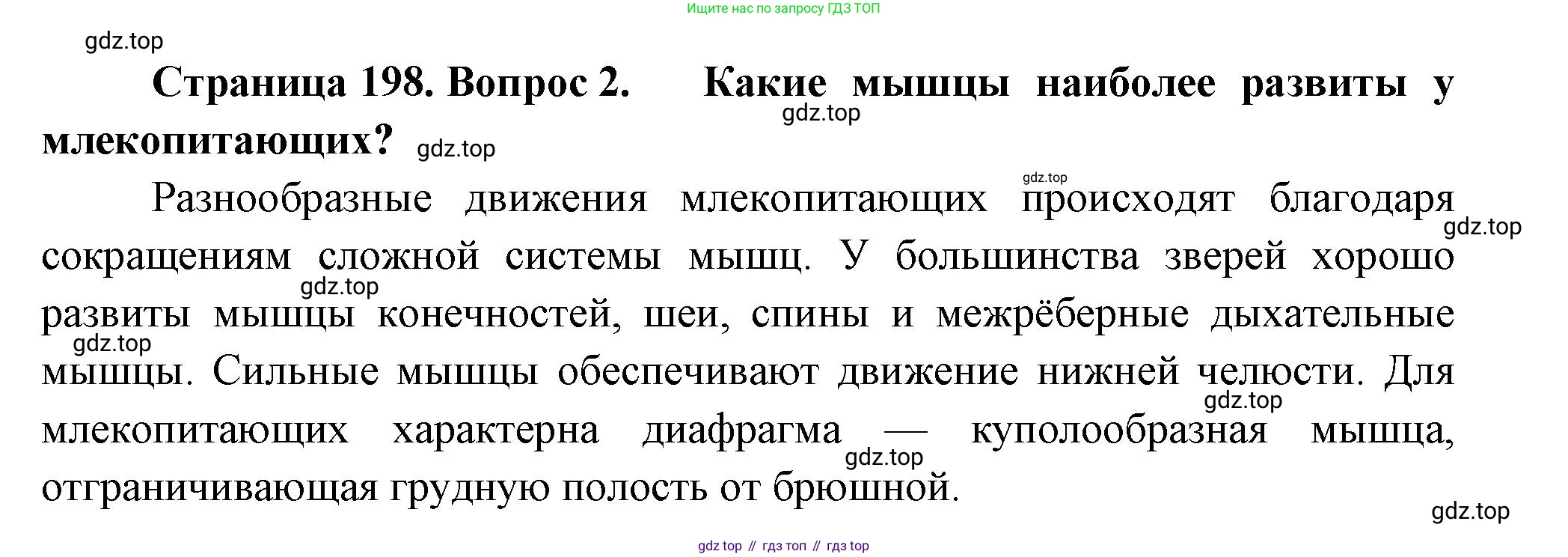 Ищите нас по запросу ГДЗ ТОП

gdz.top

**Страница 198. Вопрос 2. Какие мышцы наиболее развиты у млекопитающих?** gdz.top

gdz.top

gdz.top

Разнообразные движения млекопитающих происходят благодаря сокращениям сложной системы мышц. У большинства зверей хорошо развиты мышцы конечностей, шеи, спины и межрёберные дыхательные мышцы. Сильные мышцы обеспечивают движение нижней челюсти. Для млекопитающих характерна диафрагма — куполообразная мышца, отграничивающая грудную полость от брюшной.

gdz.top gdz.top gdz.top gdz.top gdz.top gdz.top

gdz top // гдз топ // гдз top